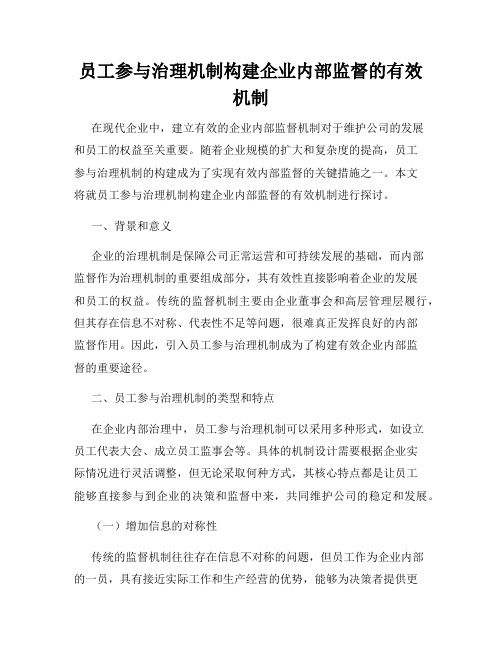 员工参与治理机制构建企业内部监督的有效机制

在现代企业中，建立有效的企业内部监督机制对于维护公司的发展和员工的权益至关重要。随着企业规模的扩大和复杂度的提高，员工参与治理机制的构建成为了实现有效内部监督的关键措施之一。本文将就员工参与治理机制构建企业内部监督的有效机制进行探讨。

一、背景和意义

企业的治理机制是保障公司正常运营和可持续发展的基础，而内部监督作为治理机制的重要组成部分，其有效性直接影响着企业的发展和员工的权益。传统的监督机制主要由企业董事会和高层管理层履行，但其存在信息不对称、代表性不足等问题，很难真正发挥良好的内部监督作用。因此，引入员工参与治理机制成为了构建有效企业内部监督的重要途径。

二、员工参与治理机制的类型和特点

在企业内部治理中，员工参与治理机制可以采用多种形式，如设立员工代表大会、成立员工监事会等。具体的机制设计需要根据企业实际情况进行灵活调整，但无论采取何种方式，其核心特点都是让员工能够直接参与到企业的决策和监督中来，共同维护公司的稳定和发展。

（一）增加信息的对称性

传统的监督机制往往存在信息不对称的问题，但员工作为企业内部的一员，具有接近实际工作和生产经营的优势，能够为决策者提供更